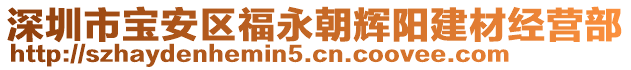 深圳市宝安区福永朝辉阳建材经营部
http://szhaydenhemin5.cn.coovee.com